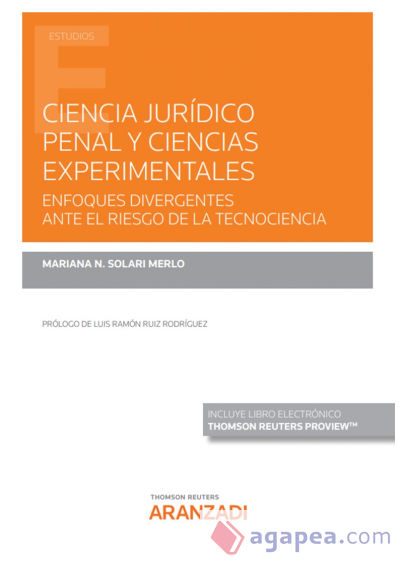 ESTUDIOS

CIENCIA JURÍDICO PENAL Y CIENCIAS EXPERIMENTALES

ENFOQUES DIVERGENTES ANTE EL RIESGO DE LA TECNOCIENCIA

MARIANA N. SOLARI MERLO

PRÓLOGO DE LUIS RAMÓN RUIZ RODRÍGUEZ

INCLUYE LIBRO ELECTRÓNICO
THOMSON REUTERS PROVIEW™

THOMSON REUTERS
ARANZADI

agapea.com